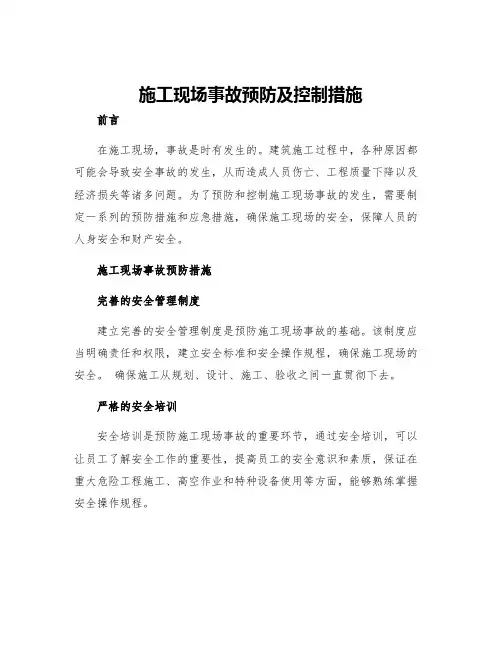 施工现场事故预防及控制措施

前言

在施工现场，事故是时有发生的。建筑施工过程中，各种原因都可能会导致安全事故的发生，从而造成人员伤亡、工程质量下降以及经济损失等诸多问题。为了预防和控制施工现场事故的发生，需要制定一系列的预防措施和应急措施，确保施工现场的安全，保障人员的人身安全和财产安全。

施工现场事故预防措施

完善的安全管理制度

建立完善的安全管理制度是预防施工现场事故的基础。该制度应当明确责任和权限，建立安全标准和安全操作规程，确保施工现场的安全。 确保施工从规划、设计、施工、验收之间一直贯彻下去。

严格的安全培训

安全培训是预防施工现场事故的重要环节，通过安全培训，可以让员工了解安全工作的重要性，提高员工的安全意识和素质，保证在重大危险工程施工、高空作业和特种设备使用等方面，能够熟练掌握安全操作规程。